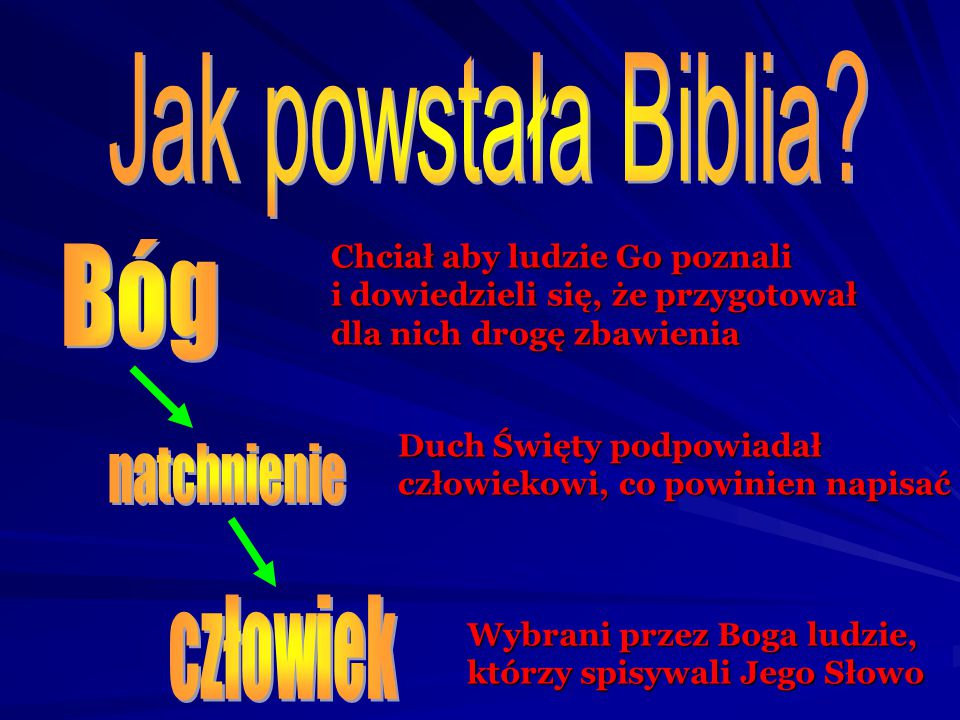 Jak powstała Biblia?

Bóg

Chciał aby ludzie Go poznali i dowiedzieli się, że przygotował dla nich drogę zbawienia

natchnienie

Duch Święty podpowiadał człowiekowi, co powinien napisać

człowiek

Wybrani przez Boga ludzie, którzy spisywali Jego Słowo